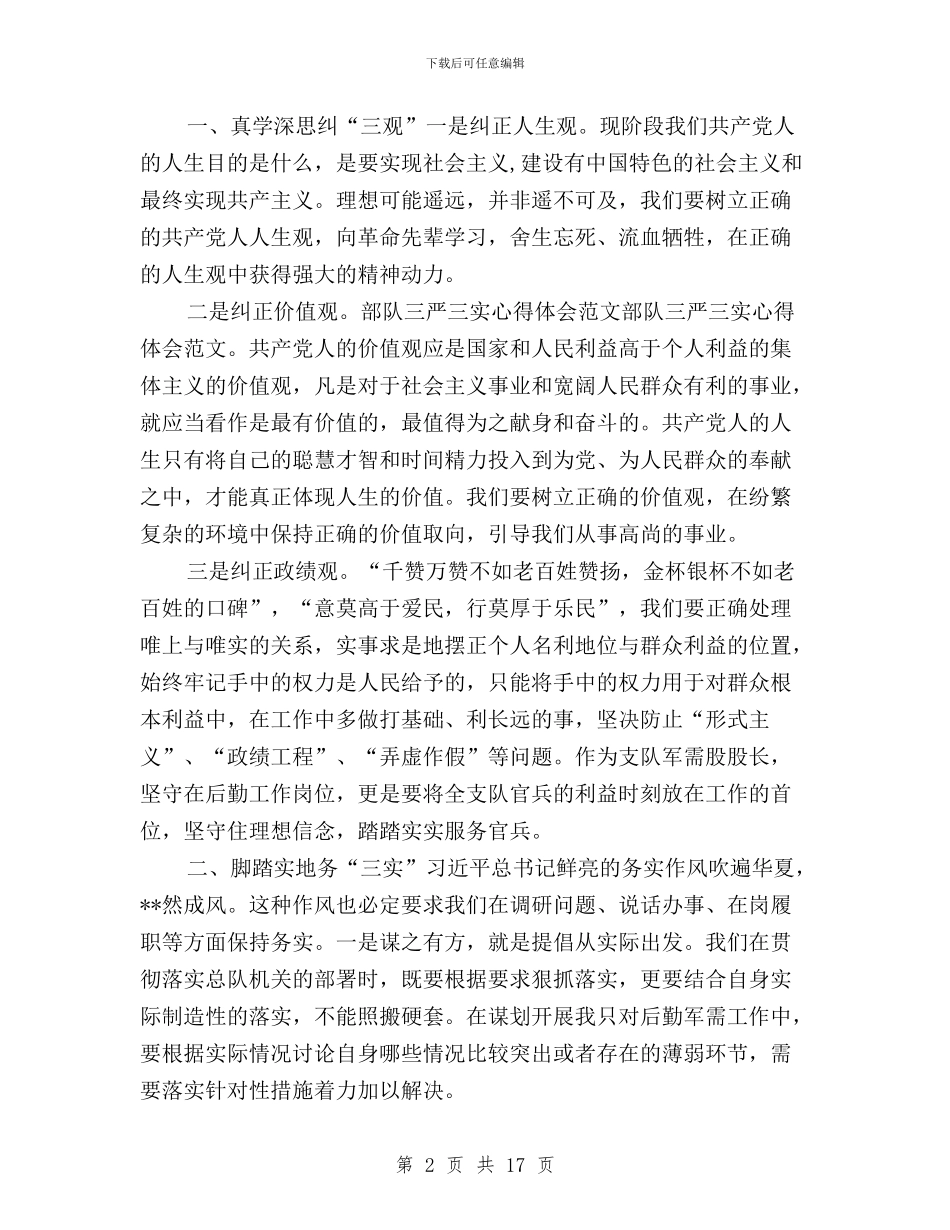 下载后可任意编辑

一、真学深思纠“三观”一是纠正人生观。现阶段我们共产党人的人生目的是什么，是要实现社会主义,建设有中国特色的社会主义和最终实现共产主义。理想可能遥远，并非遥不可及，我们要树立正确的共产党人人生观，向革命先辈学习，舍生忘死、流血牺牲，在正确的人生观中获得强大的精神动力。

二是纠正价值观。部队三严三实心得体会范文部队三严三实心得体会范文。共产党人的价值观应是国家和人民利益高于个人利益的集体主义的价值观，凡是对于社会主义事业和宽阔人民群众有利的事业，就应当看作是最有价值的，最值得为之献身和奋斗的。共产党人的人生只有将自己的聪慧才智和时间精力投入到为党、为人民群众的奉献之中，才能真正体现人生的价值。我们要树立正确的价值观，在纷繁复杂的环境中保持正确的价值取向，引导我们从事高尚的事业。

三是纠正政绩观。“千赞万赞不如老百姓赞扬，金杯银杯不如老百姓的口碑”，“意莫高于爱民，行莫厚于乐民”，我们要正确处理唯上与唯实的关系，实事求是地摆正个人名利地位与群众利益的位置，始终牢记手中的权力是人民给予的，只能将手中的权力用于对群众根本利益中，在工作中多做打基础、利长远的事，坚决防止“形式主义”、“政绩工程”、“弄虚作假”等问题。作为支队军需股股长，坚守在后勤工作岗位，更是要将全支队官兵的利益时刻放在工作的首位，坚守住理想信念，踏踏实实服务官兵。

二、脚踏实地务“三实”习近平总书记鲜亮的务实作风吹遍华夏，**然成风。这种作风也必定要求我们在调研问题、说话办事、在岗履职等方面保持务实。一是谋之有方，就是提倡从实际出发。我们在贯彻落实总队机关的部署时，既要根据要求狠抓落实，更要结合自身实际制造性的落实，不能照搬硬套。在谋划开展我只对后勤军需工作中，要根据实际情况讨论自身哪些情况比较突出或者存在的薄弱环节，需要落实针对性措施着力加以解决。

第 2 页 共 17 页